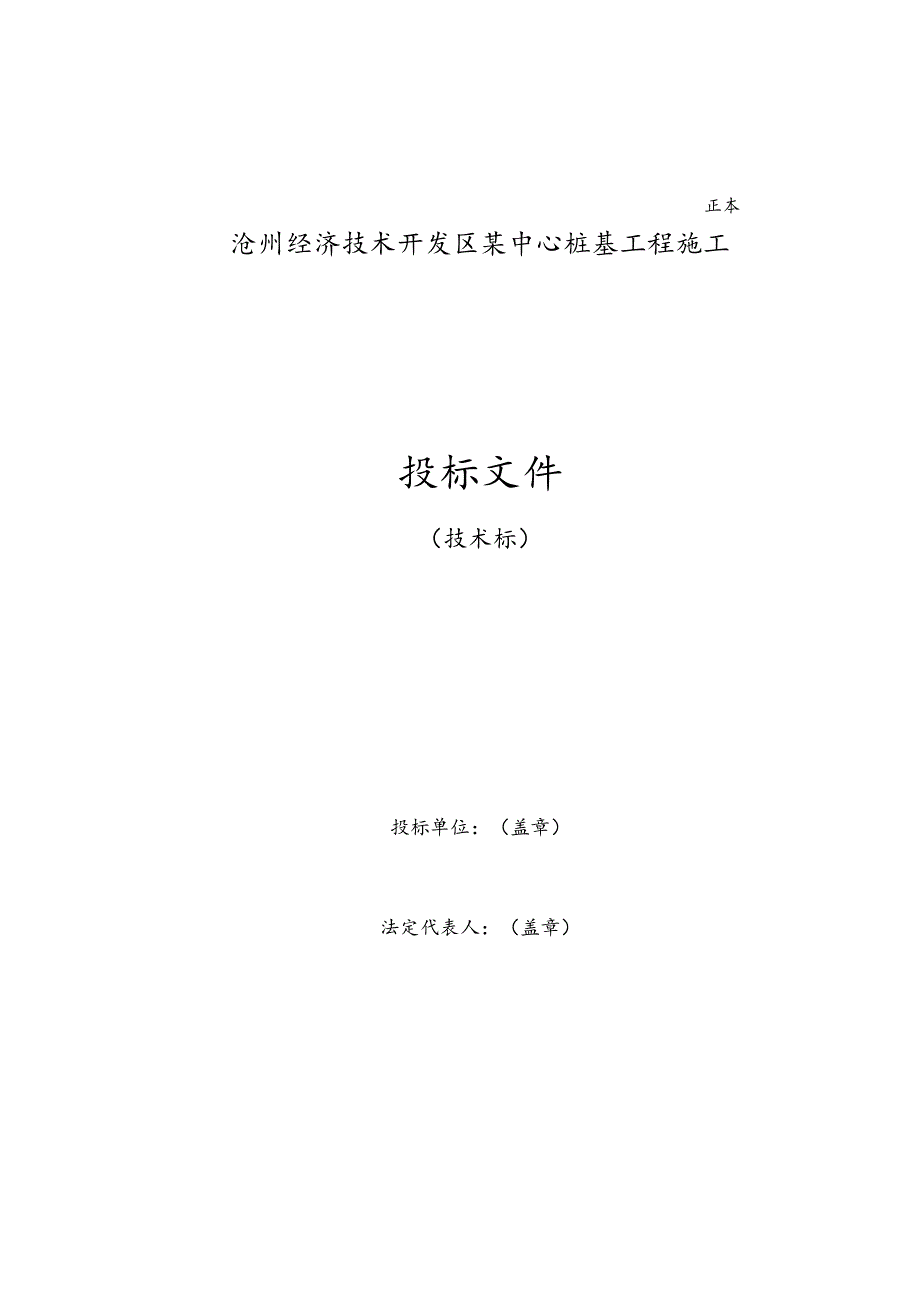 正本

沧州经济技术开发区某中心桩基工程施工

投标文件

（技术标）

投标单位：（盖章）

法定代表人：（盖章）